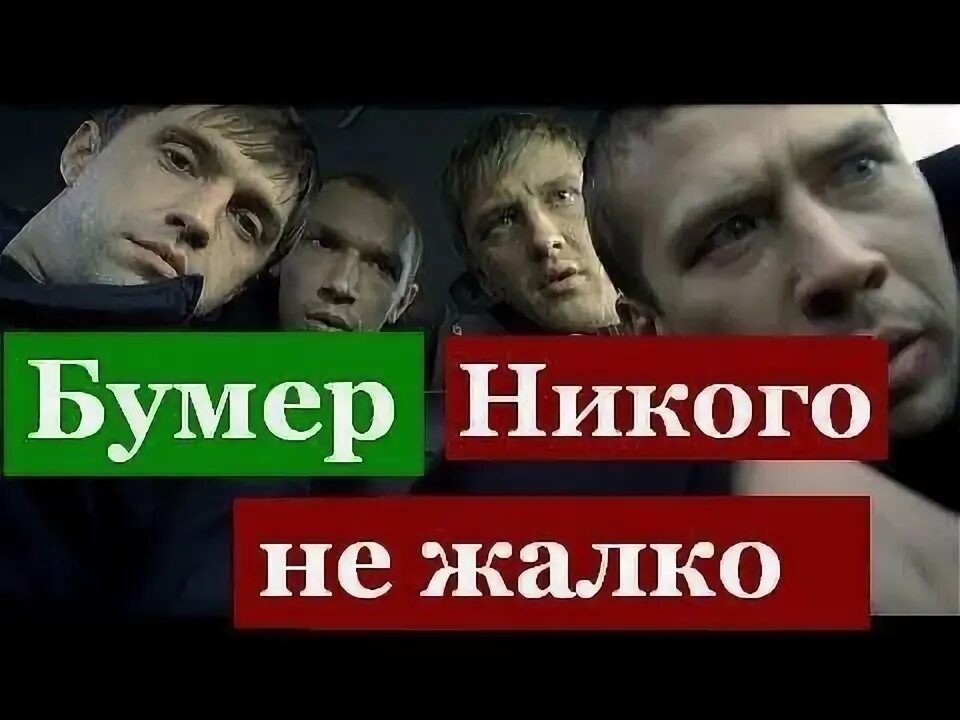 Бумер Никого не жалко